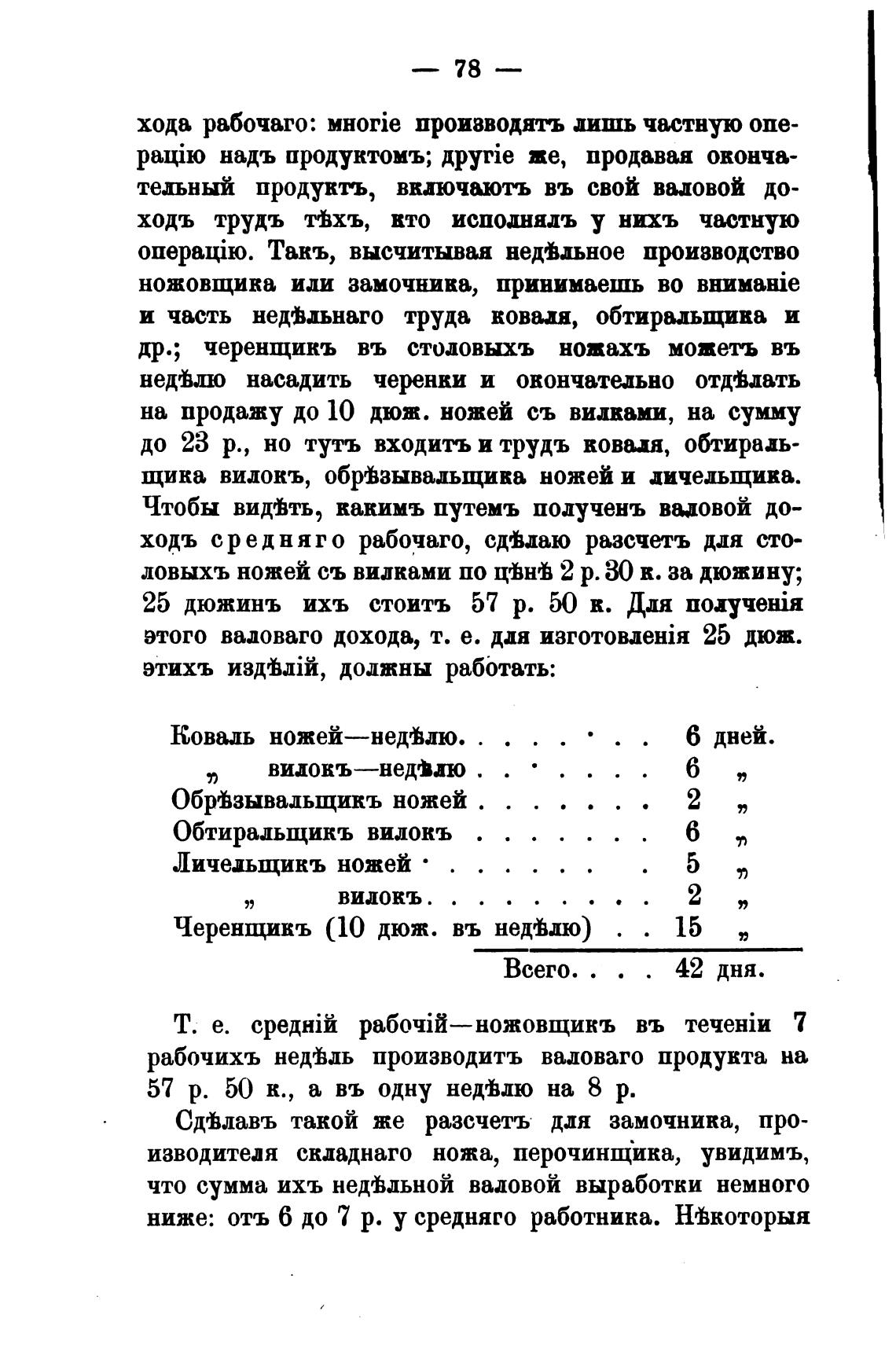 — 78 —

хода рабочаго: многіе производятъ лишь частную операцію надъ продуктомъ; другіе же, продавая окончательный продуктъ, включаютъ въ свой валовой доходъ трудъ тѣхъ, кто исполнялъ у нихъ частную операцію. Такъ, высчитывая недѣльное производство ножовщика или замочника, принимаешь во вниманіе и часть недѣльнаго труда коваля, обтиральщика и др.; черенщикъ въ столовыхъ ножахъ можетъ въ недѣлю насадить черенки и окончательно отдѣлать на продажу до 10 дюж. ножей съ вилками, на сумму до 23 р., но тутъ входитъ и трудъ коваля, обтиральщика вилокъ, обрѣзывальщика ножей и личельщика. Чтобы видѣть, какимъ путемъ полученъ валовой доходъ средняго рабочаго, сдѣлаю разсчетъ для столовыхъ ножей съ вилками по цѣнѣ 2 р. 30 к. за дюжину; 25 дюжинъ ихъ стоитъ 57 р. 50 к. Для полученія этого валоваго дохода, т. е. для изготовленія 25 дюж. этихъ издѣлій, должны работать:

| | | |
|---|---|---|
| Коваль ножей—недѣлю. . . . . . . . | 6 | дней. |
| „ вилокъ—недѣлю . . . . . . . | 6 | „ |
| Обрѣзывальщикъ ножей . . . . . . . | 2 | „ |
| Обтиральщикъ вилокъ . . . . . . . | 6 | „ |
| Личельщикъ ножей . . . . . . . . | 5 | „ |
| „ вилокъ. . . . . . . . . | 2 | „ |
| Черенщикъ (10 дюж. въ недѣлю) . . | 15 | „ |
| Всего. . . . | 42 | дня. |

Т. е. средній рабочій—ножовщикъ въ теченіи 7 рабочихъ недѣль производитъ валоваго продукта на 57 р. 50 к., а въ одну недѣлю на 8 р.

Сдѣлавъ такой же разсчетъ для замочника, производителя складнаго ножа, перочинщика, увидимъ, что сумма ихъ недѣльной валовой выработки немного ниже: отъ 6 до 7 р. у средняго работника. Нѣкоторыя